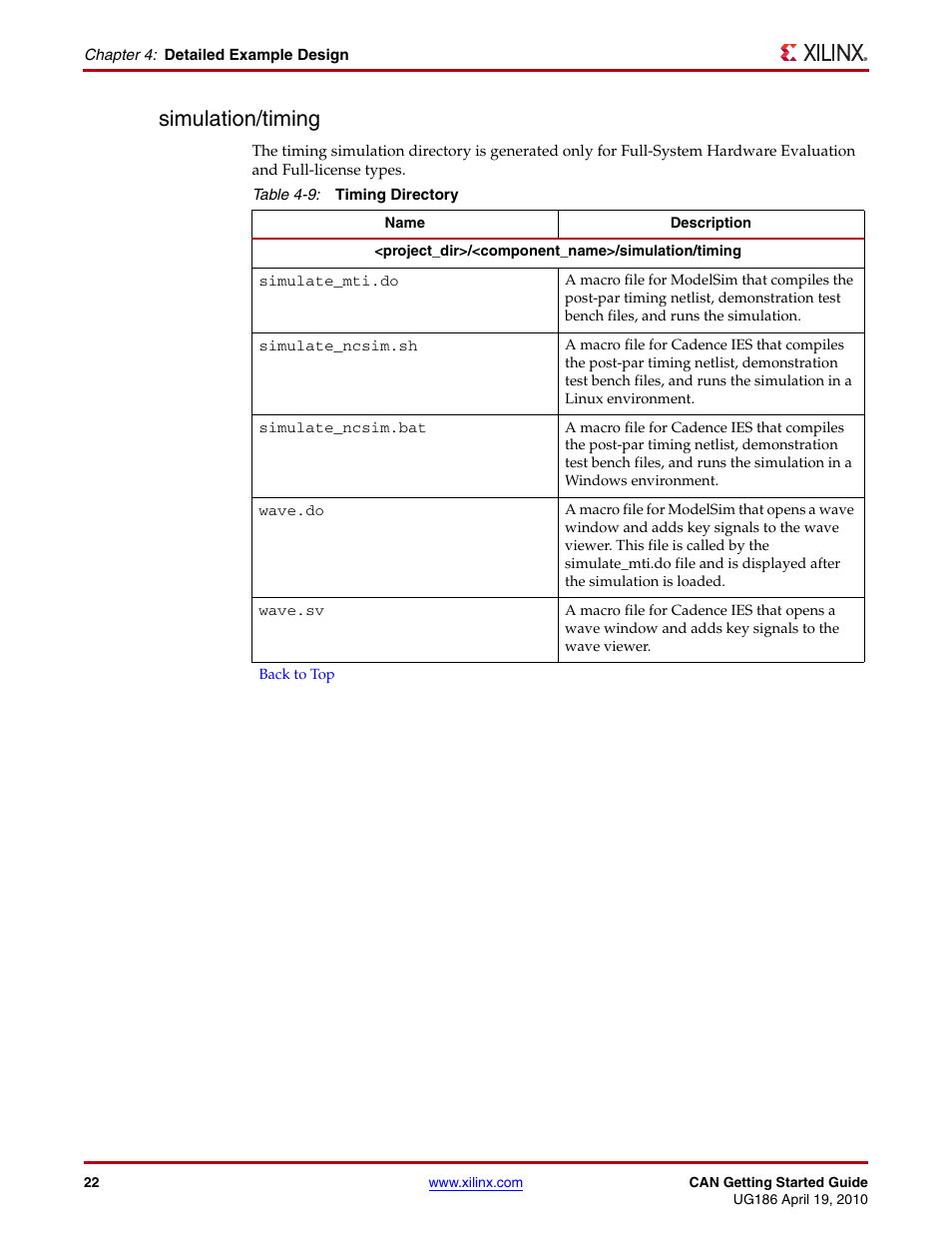 Chapter 4: Detailed Example Design

XILINX.

simulation/timing

The timing simulation directory is generated only for Full-System Hardware Evaluation and Full-license types.

Table 4-9: Timing Directory

| Name | Description |
|---|---|
| <project_dir>/<component_name>/simulation/timing | |
| simulate_mti.do | A macro file for ModelSim that compiles the post-par timing netlist, demonstration test bench files, and runs the simulation. |
| simulate_ncsim.sh | A macro file for Cadence IES that compiles the post-par timing netlist, demonstration test bench files, and runs the simulation in a Linux environment. |
| simulate_ncsim.bat | A macro file for Cadence IES that compiles the post-par timing netlist, demonstration test bench files, and runs the simulation in a Windows environment. |
| wave.do | A macro file for ModelSim that opens a wave window and adds key signals to the wave viewer. This file is called by the simulate_mti.do file and is displayed after the simulation is loaded. |
| wave.sv | A macro file for Cadence IES that opens a wave window and adds key signals to the wave viewer. |

Back to Top

22

www.xilinx.com

CAN Getting Started Guide
UG186 April 19, 2010